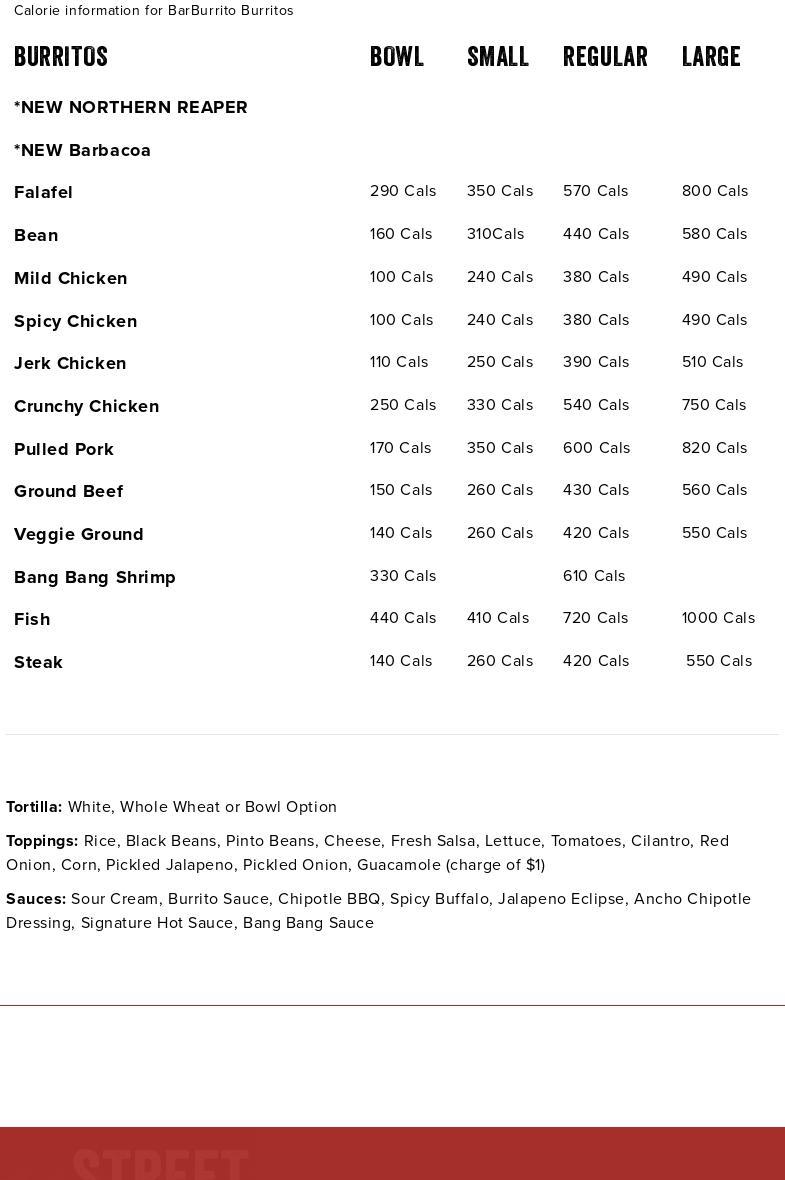 Calorie information for BarBurrito Burritos

| BURRITOS | BOWL | SMALL | REGULAR | LARGE |
|---|---|---|---|---|
| *NEW NORTHERN REAPER | | | | |
| *NEW Barbacoa | | | | |
| Falafel | 290 Cals | 350 Cals | 570 Cals | 800 Cals |
| Bean | 160 Cals | 310Cals | 440 Cals | 580 Cals |
| Mild Chicken | 100 Cals | 240 Cals | 380 Cals | 490 Cals |
| Spicy Chicken | 100 Cals | 240 Cals | 380 Cals | 490 Cals |
| Jerk Chicken | 110 Cals | 250 Cals | 390 Cals | 510 Cals |
| Crunchy Chicken | 250 Cals | 330 Cals | 540 Cals | 750 Cals |
| Pulled Pork | 170 Cals | 350 Cals | 600 Cals | 820 Cals |
| Ground Beef | 150 Cals | 260 Cals | 430 Cals | 560 Cals |
| Veggie Ground | 140 Cals | 260 Cals | 420 Cals | 550 Cals |
| Bang Bang Shrimp | 330 Cals | | 610 Cals | |
| Fish | 440 Cals | 410 Cals | 720 Cals | 1000 Cals |
| Steak | 140 Cals | 260 Cals | 420 Cals | 550 Cals |

Tortilla: White, Whole Wheat or Bowl Option

Toppings: Rice, Black Beans, Pinto Beans, Cheese, Fresh Salsa, Lettuce, Tomatoes, Cilantro, Red Onion, Corn, Pickled Jalapeno, Pickled Onion, Guacamole (charge of $1)

Sauces: Sour Cream, Burrito Sauce, Chipotle BBQ, Spicy Buffalo, Jalapeno Eclipse, Ancho Chipotle Dressing, Signature Hot Sauce, Bang Bang Sauce

STREET